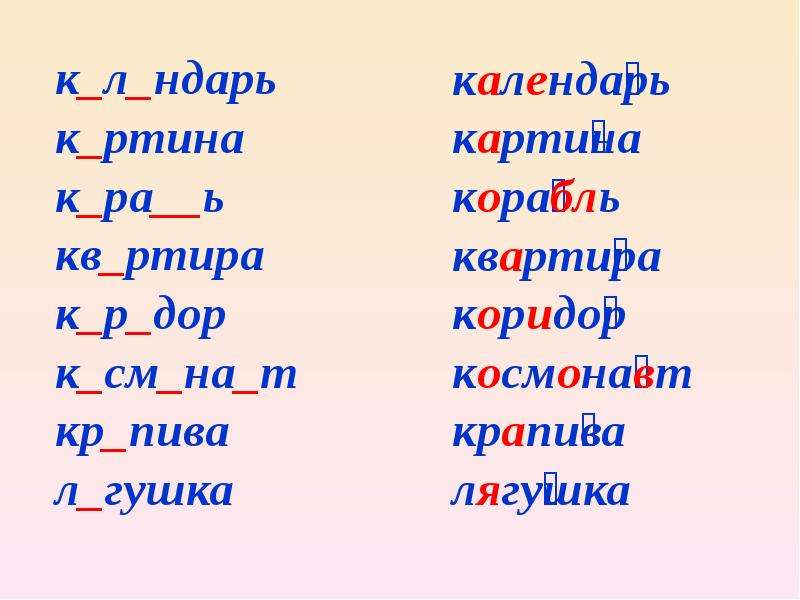 к_л_ндарь
к_ртина
к_ра__ь
кв_ртира
к_р_дор
к_см_на_т
кр_пива
л_гушка

календарь
картина
корабль
квартира
коридор
космонавт
крапива
лягушка